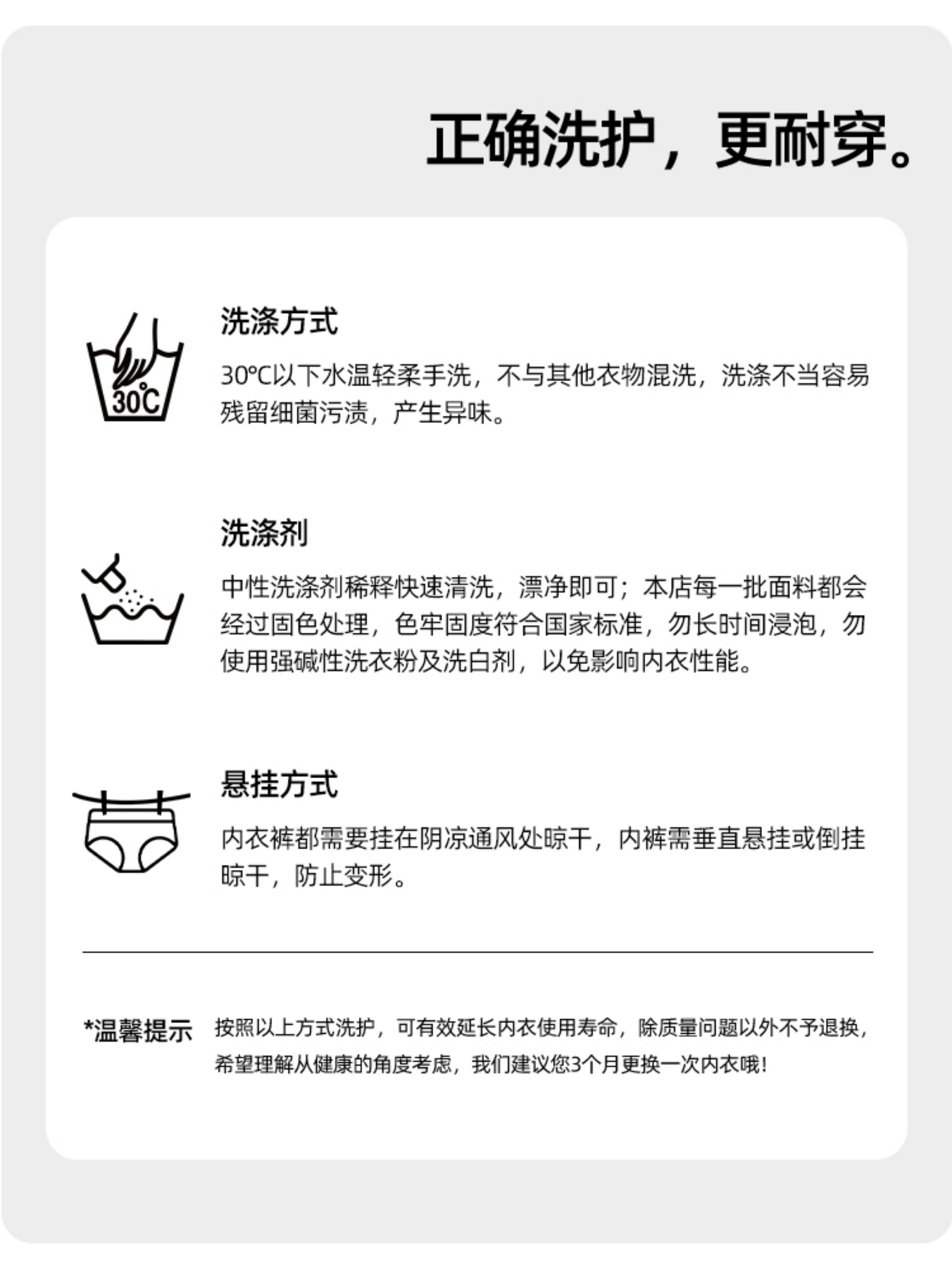 正确洗护，更耐穿。

30℃

洗涤方式

30℃以下水温轻柔手洗，不与其他衣物混洗，洗涤不当容易残留细菌污渍，产生异味。

洗涤剂

中性洗涤剂稀释快速清洗，漂净即可；本店每一批面料都会经过固色处理，色牢固度符合国家标准，勿长时间浸泡，勿使用强碱性洗衣粉及洗白剂，以免影响内衣性能。

悬挂方式

内衣裤都需要挂在阴凉通风处晾干，内裤需垂直悬挂或倒挂晾干，防止变形。

*温馨提示

按照以上方式洗护，可有效延长内衣使用寿命，除质量问题以外不予退换，希望理解从健康的角度考虑，我们建议您3个月更换一次内衣哦!